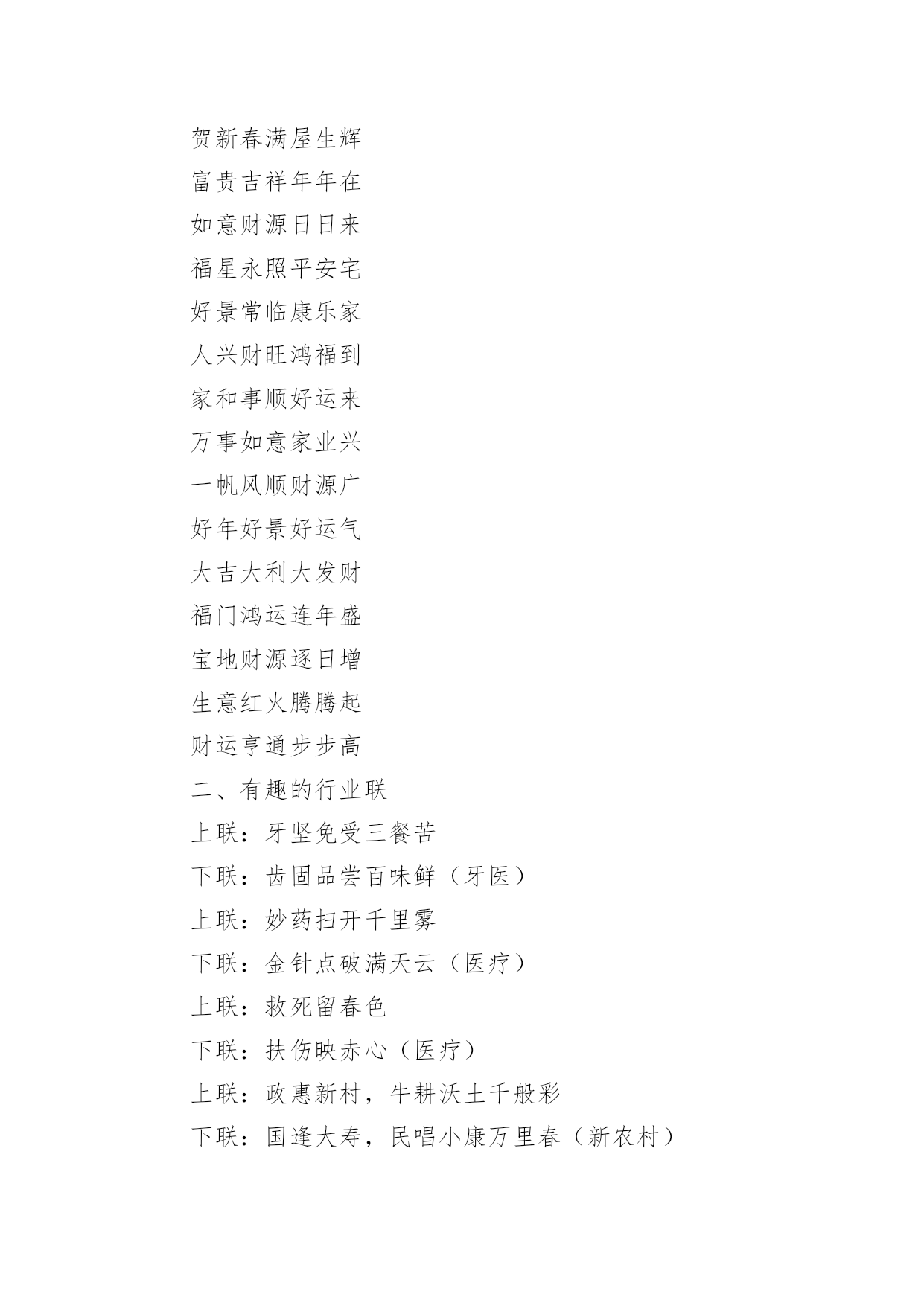 贺新春满屋生辉

富贵吉祥年年在

如意财源日日来

福星永照平安宅

好景常临康乐家

人兴财旺鸿福到

家和事顺好运来

万事如意家业兴

一帆风顺财源广

好年好景好运气

大吉大利大发财

福门鸿运连年盛

宝地财源逐日增

生意红火腾腾起

财运亨通步步高

二、有趣的行业联

上联：牙坚免受三餐苦

下联：齿固品尝百味鲜（牙医）

上联：妙药扫开千里雾

下联：金针点破满天云（医疗）

上联：救死留春色

下联：扶伤映赤心（医疗）

上联：政惠新村，牛耕沃土千般彩

下联：国逢大寿，民唱小康万里春（新农村）